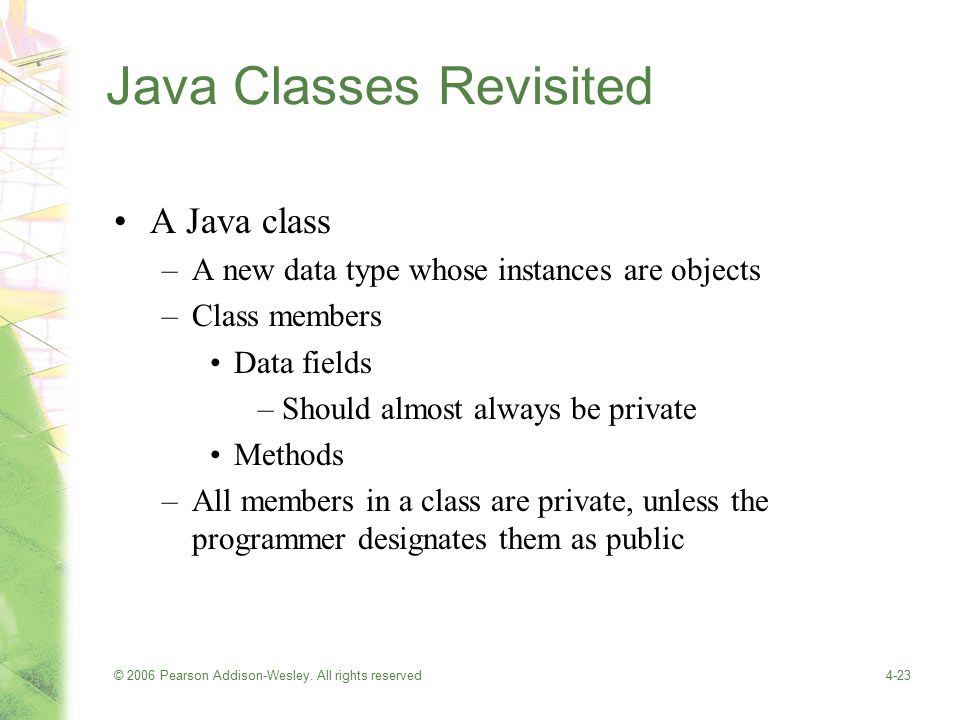 Java Classes Revisited

• A Java class
  – A new data type whose instances are objects
  – Class members
    • Data fields
      – Should almost always be private
    • Methods
  – All members in a class are private, unless the programmer designates them as public

© 2006 Pearson Addison-Wesley. All rights reserved

4-23